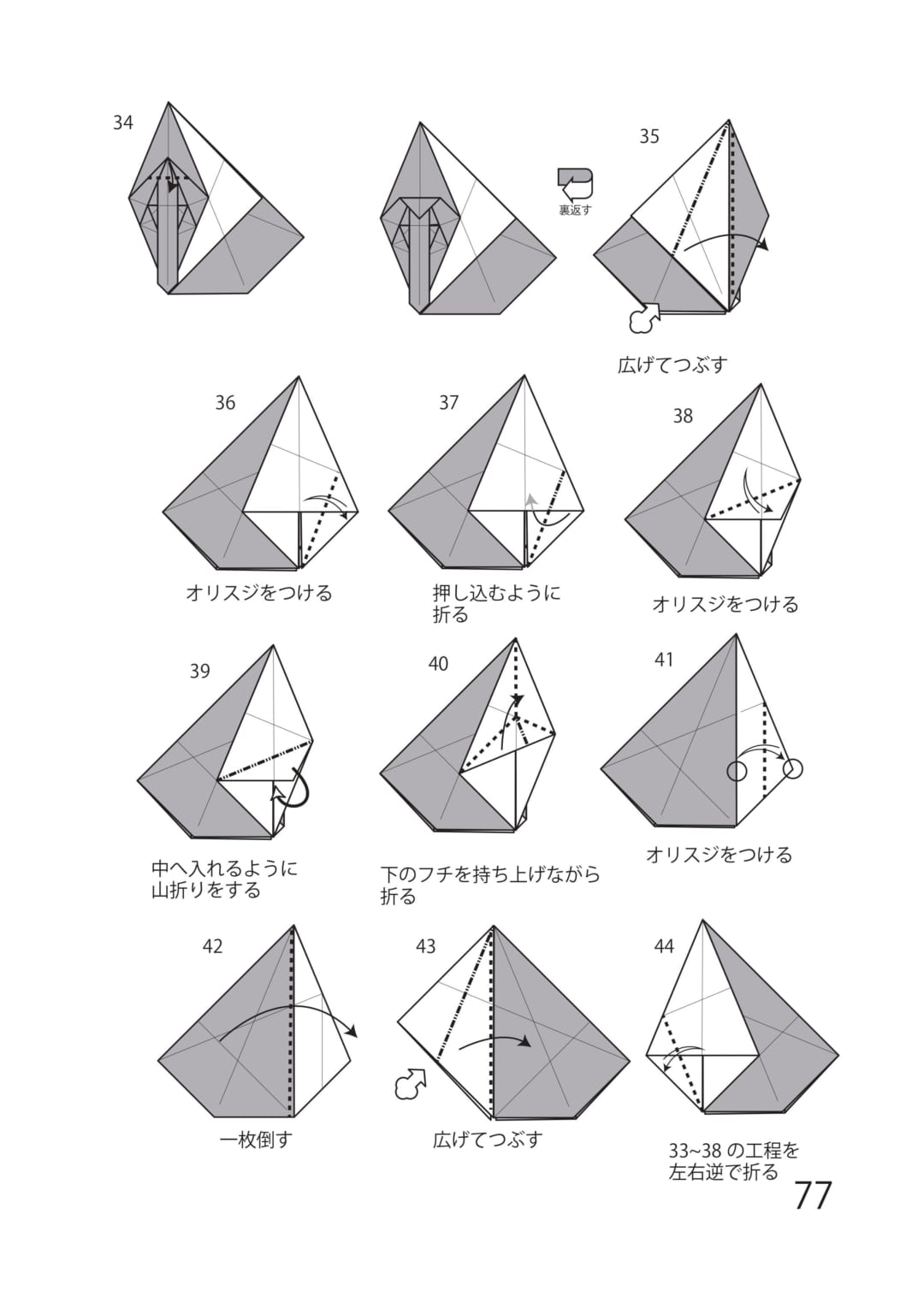 34

裏返す

35

広げてつぶす

36

オリスジをつける

37

押し込むように折る

38

オリスジをつける

39

中へ入れるように山折りをする

40

下のフチを持ち上げながら折る

41

オリスジをつける

42

一枚倒す

43

広げてつぶす

44

33~38 の工程を左右逆で折る

77